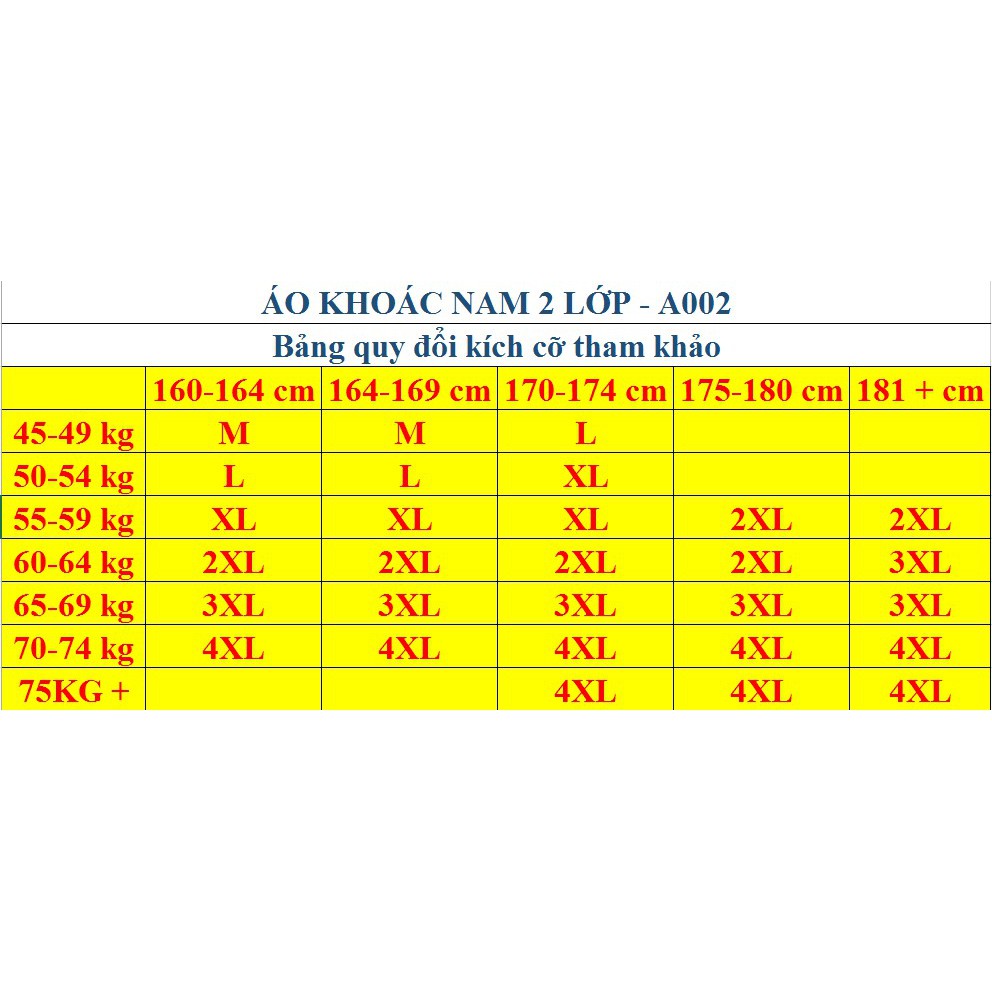 ÁO KHOÁC NAM 2 LỚP - A002

Bảng quy đổi kích cỡ tham khảo

| | 160-164 cm | 164-169 cm | 170-174 cm | 175-180 cm | 181 + cm |
|---|---|---|---|---|---|
| 45-49 kg | M | M | L | | |
| 50-54 kg | L | L | XL | | |
| 55-59 kg | XL | XL | XL | 2XL | 2XL |
| 60-64 kg | 2XL | 2XL | 2XL | 2XL | 3XL |
| 65-69 kg | 3XL | 3XL | 3XL | 3XL | 3XL |
| 70-74 kg | 4XL | 4XL | 4XL | 4XL | 4XL |
| 75KG + | | | 4XL | 4XL | 4XL |